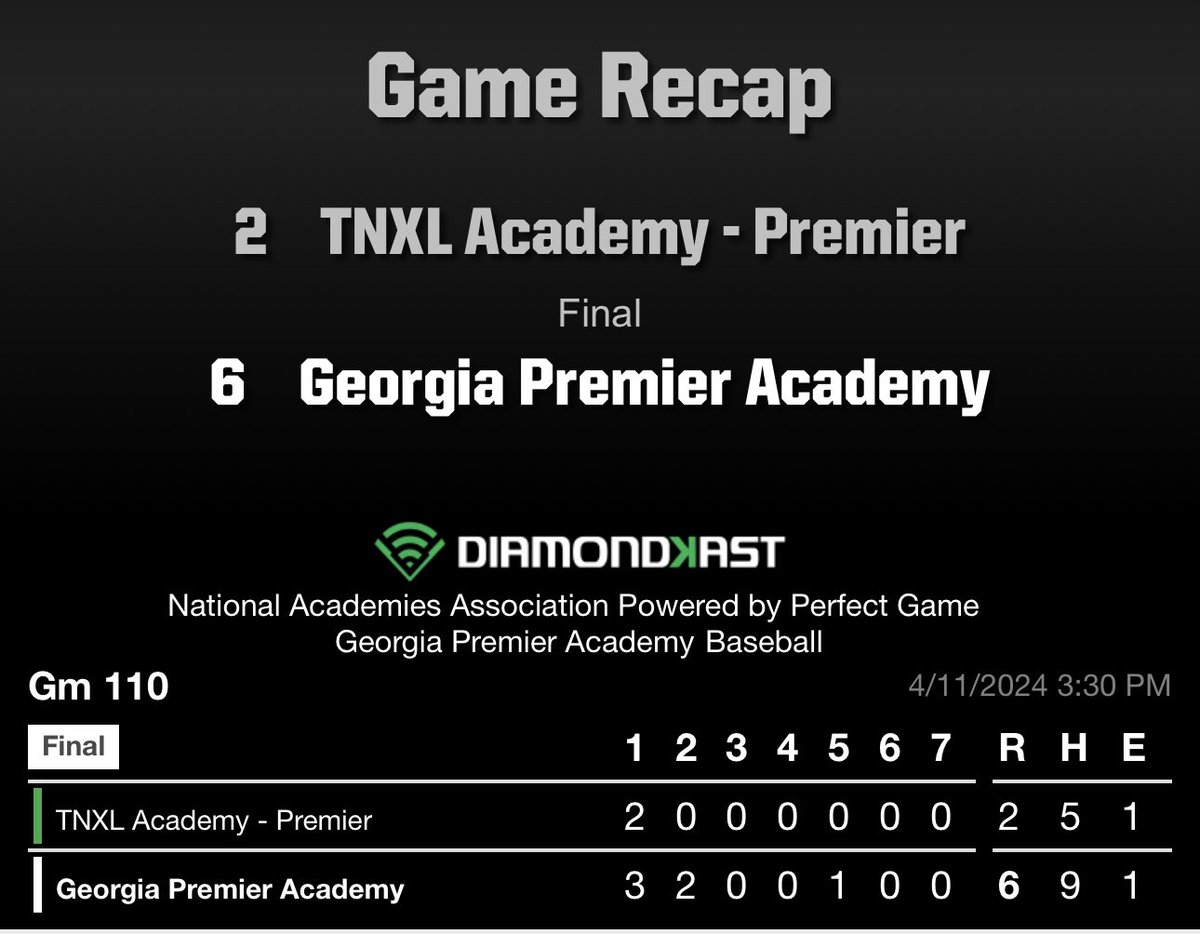 Game Recap

2 TNXL Academy - Premier

Final

6 Georgia Premier Academy

DIAMONDKAST

National Academies Association Powered by Perfect Game
Georgia Premier Academy Baseball

Gm 110

4/11/2024 3:30 PM

| Final | 1 | 2 | 3 | 4 | 5 | 6 | 7 | R | H | E |
|---|---|---|---|---|---|---|---|---|---|---|
| TNXL Academy - Premier | 2 | 0 | 0 | 0 | 0 | 0 | 0 | 2 | 5 | 1 |
| Georgia Premier Academy | 3 | 2 | 0 | 0 | 1 | 0 | 0 | 6 | 9 | 1 |